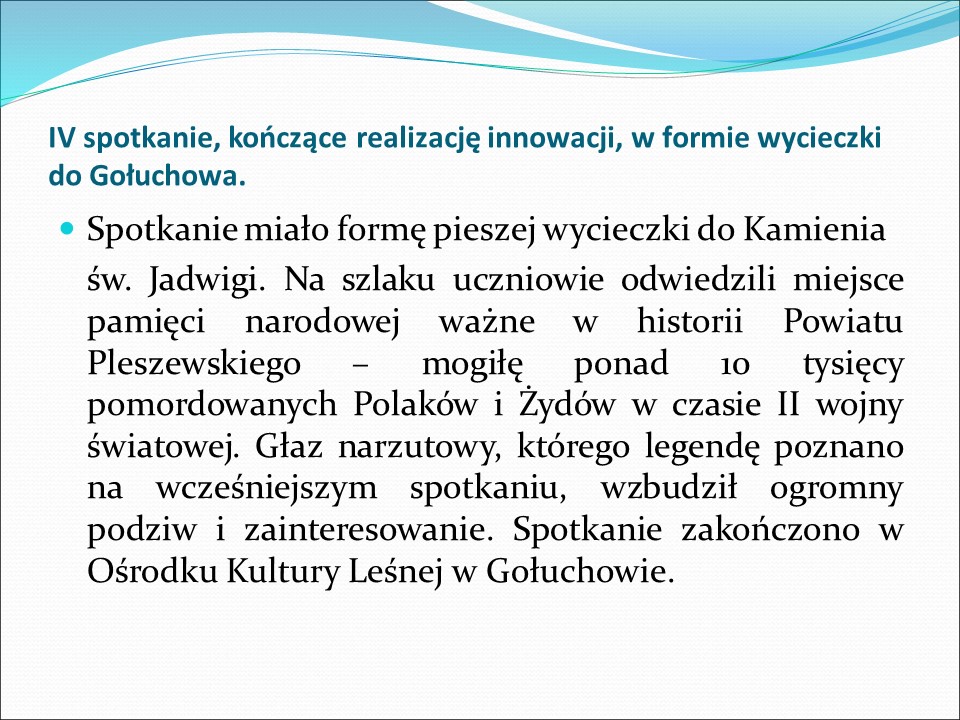 IV spotkanie, kończące realizację innowacji, w formie wycieczki do Gołuchowa.

Spotkanie miało formę pieszej wycieczki do Kamienia św. Jadwigi. Na szlaku uczniowie odwiedzili miejsce pamięci narodowej ważne w historii Powiatu Pleszewskiego – mogiłę ponad 10 tysięcy pomordowanych Polaków i Żydów w czasie II wojny światowej. Głaz narzutowy, którego legendę poznano na wcześniejszym spotkaniu, wzbudził ogromny podziw i zainteresowanie. Spotkanie zakończono w Ośrodku Kultury Leśnej w Gołuchowie.